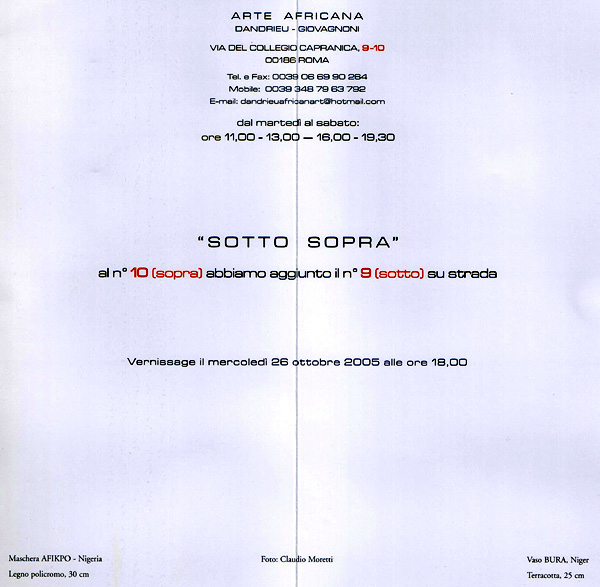 ARTE AFRICANA
DANDRIEU - GIOVAGNONI

VIA DEL COLLEGIO CAPRANICA, 9-10
00186 ROMA

Tel. e Fax: 0039 06 69 90 264
Mobile: 0039 348 79 63 792
E-mail: dandrieuafricanart@hotmail.com

dal martedì al sabato:
ore 11,00 - 13,00 — 16,00 - 19,30

"SOTTO SOPRA"

al n° 10 (sopra) abbiamo aggiunto il n° 9 (sotto) su strada

Vernissage il mercoledì 26 ottobre 2005 alle ore 18,00

Maschera AFIKPO - Nigeria
Legno policromo, 30 cm

Foto: Claudio Moretti

Vaso BURA, Niger
Terracotta, 25 cm